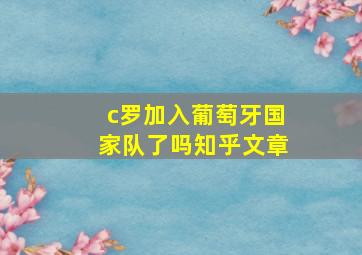 c罗加入葡萄牙国家队了吗知乎文章